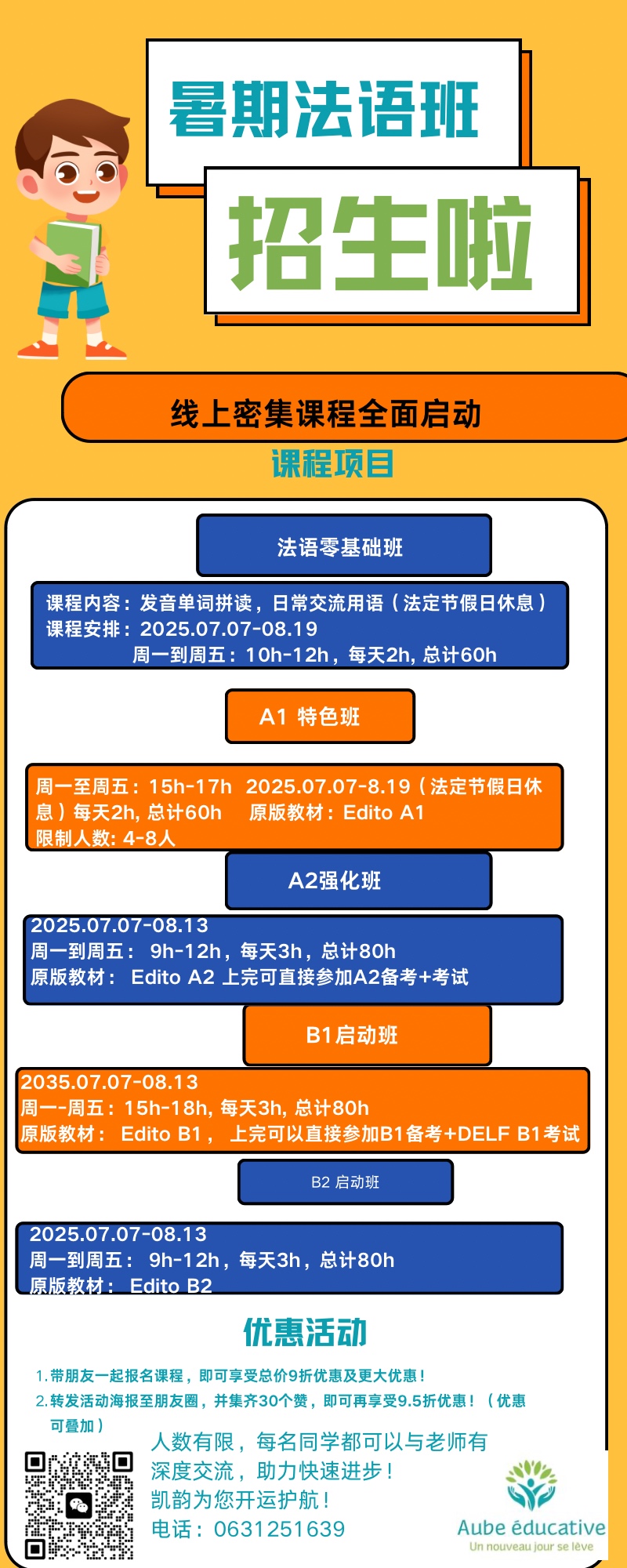 暑期法语班

招生啦

线上密集课程全面启动

课程项目

法语零基础班

课程内容：发音单词拼读，日常交流用语（法定节假日休息）
课程安排：2025.07.07-08.19
周一到周五：10h-12h，每天2h, 总计60h

A1 特色班

周一至周五：15h-17h 2025.07.07-8.19（法定节假日休息）每天2h, 总计60h 原版教材：Edito A1
限制人数: 4-8人

A2强化班

2025.07.07-08.13
周一到周五： 9h-12h，每天3h，总计80h
原版教材： Edito A2 上完可直接参加A2备考+考试

B1启动班

2035.07.07-08.13
周一-周五：15h-18h, 每天3h, 总计80h
原版教材： Edito B1， 上完可以直接参加B1备考+DELF B1考试

B2 启动班

2025.07.07-08.13
周一到周五： 9h-12h，每天3h，总计80h
原版教材： Edito B2

优惠活动

1. 带朋友一起报名课程，即可享受总价9折优惠及更大优惠！
2. 转发活动海报至朋友圈，并集齐30个赞，即可再享受9.5折优惠！（优惠可叠加）

人数有限，每名同学都可以与老师有深度交流，助力快速进步！
凯韵为您开运护航！
电话：0631251639

Aube éducative
Un nouveau jour se lève